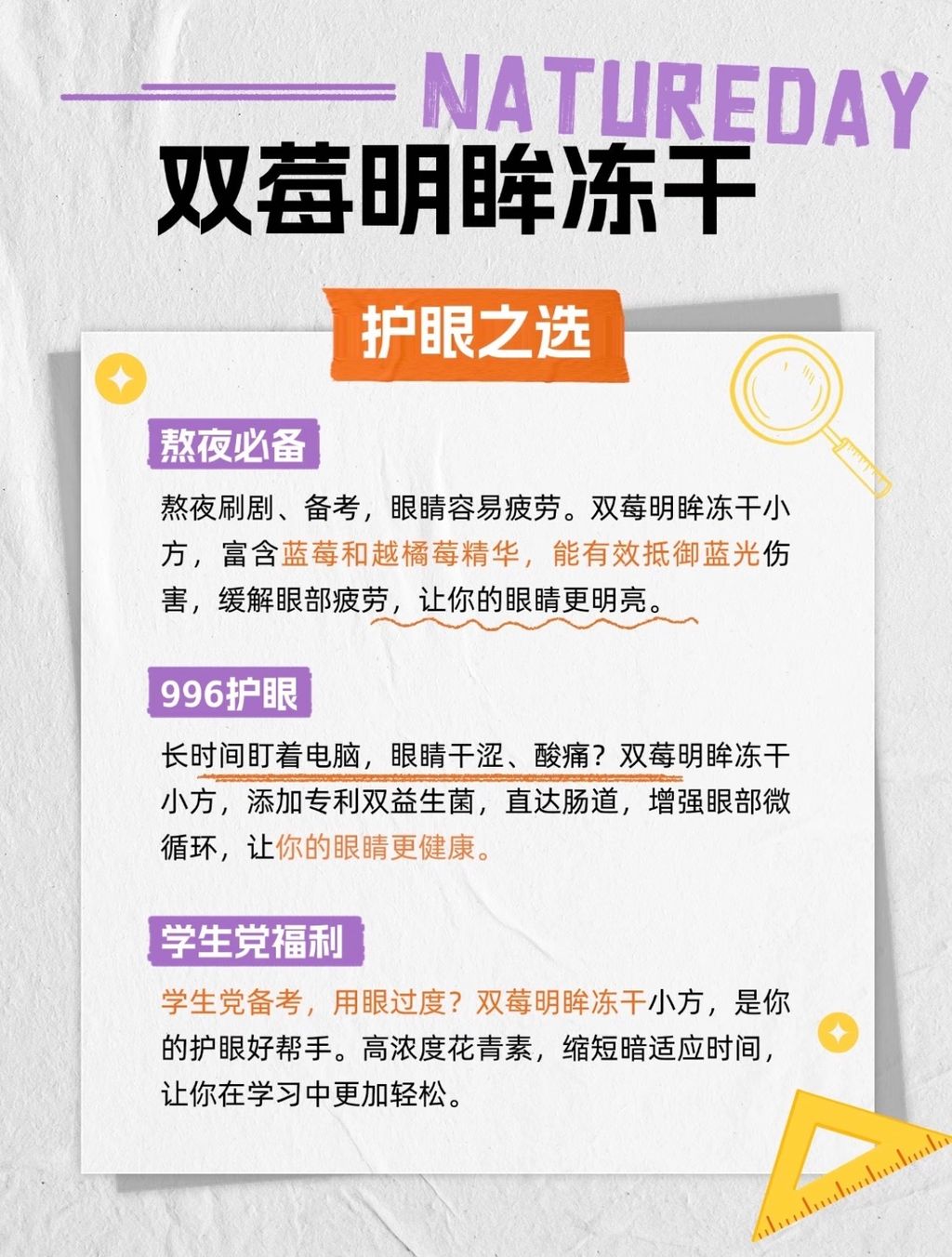 NATUREDAY

双莓明眸冻干

护眼之选

熬夜必备

熬夜刷剧、备考，眼睛容易疲劳。双莓明眸冻干小方，富含蓝莓和越橘莓精华，能有效抵御蓝光伤害，缓解眼部疲劳，让你的眼睛更明亮。

996护眼

长时间盯着电脑，眼睛干涩、酸痛？双莓明眸冻干小方，添加专利双益生菌，直达肠道，增强眼部微循环，让你的眼睛更健康。

学生党福利

学生党备考，用眼过度？双莓明眸冻干小方，是你的护眼好帮手。高浓度花青素，缩短暗适应时间，让你在学习中更加轻松。